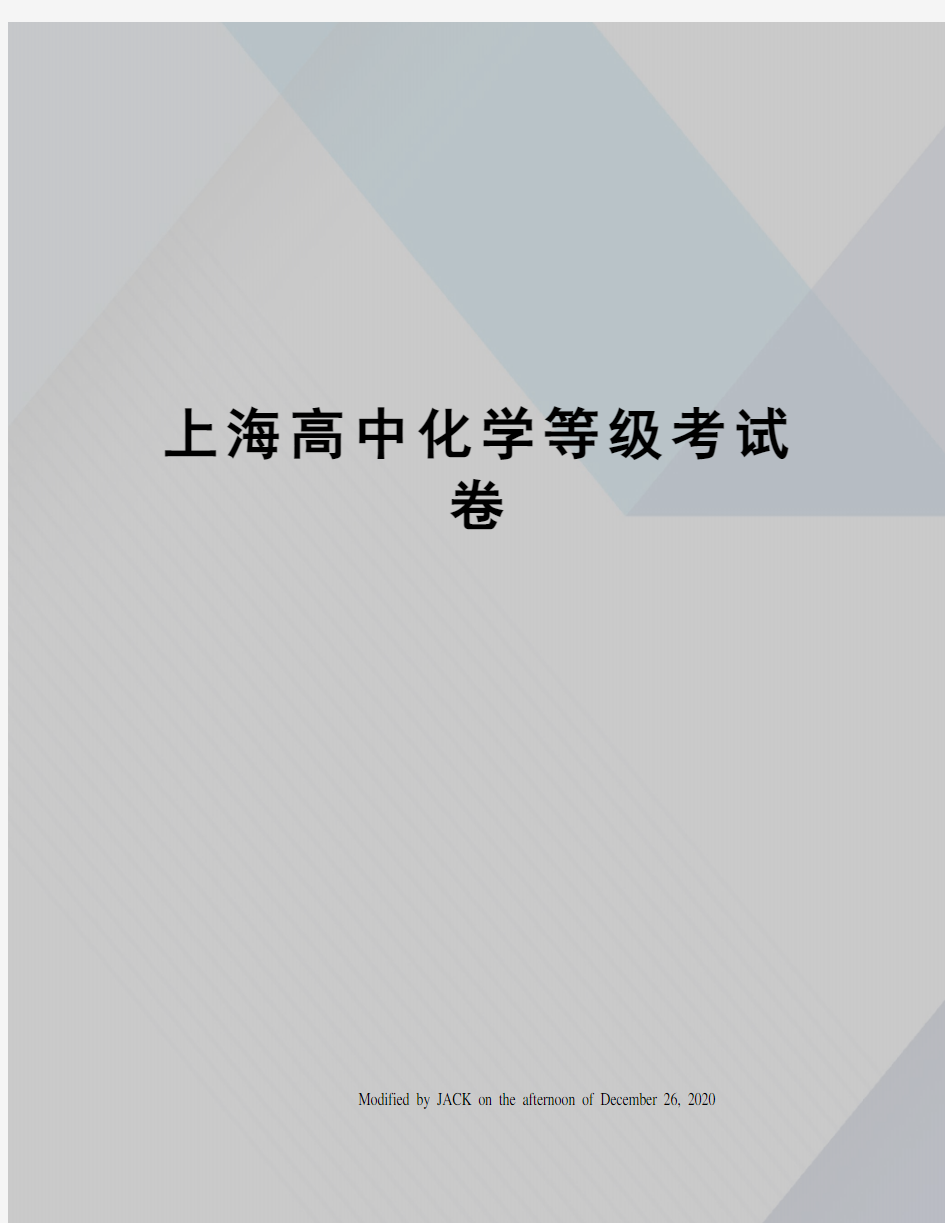 上海高中化学等级考试卷

Modified by JACK on the afternoon of December 26, 2020